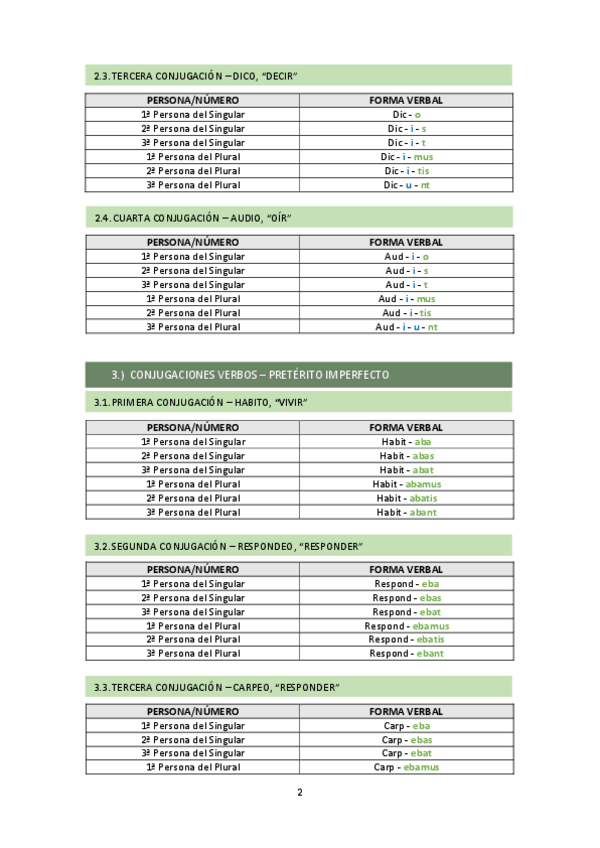 2.3. TERCERA CONJUGACIÓN – DICO, "DECIR"

| PERSONA/NÚMERO | FORMA VERBAL |
|---|---|
| 1ª Persona del Singular | Dic - o |
| 2ª Persona del Singular | Dic - i - s |
| 3ª Persona del Singular | Dic - i - t |
| 1ª Persona del Plural | Dic - i - mus |
| 2ª Persona del Plural | Dic - i - tis |
| 3ª Persona del Plural | Dic - u - nt |

2.4. CUARTA CONJUGACIÓN – AUDIO, "OÍR"

| PERSONA/NÚMERO | FORMA VERBAL |
|---|---|
| 1ª Persona del Singular | Aud - i - o |
| 2ª Persona del Singular | Aud - i - s |
| 3ª Persona del Singular | Aud - i - t |
| 1ª Persona del Plural | Aud - i - mus |
| 2ª Persona del Plural | Aud - i - tis |
| 3ª Persona del Plural | Aud - i - u - nt |

3.) CONJUGACIONES VERBOS – PRETÉRITO IMPERFECTO

3.1. PRIMERA CONJUGACIÓN – HABITO, "VIVIR"

| PERSONA/NÚMERO | FORMA VERBAL |
|---|---|
| 1ª Persona del Singular | Habit - aba |
| 2ª Persona del Singular | Habit - abas |
| 3ª Persona del Singular | Habit - abat |
| 1ª Persona del Plural | Habit - abamus |
| 2ª Persona del Plural | Habit - abatis |
| 3ª Persona del Plural | Habit - abant |

3.2. SEGUNDA CONJUGACIÓN – RESPONDEO, "RESPONDER"

| PERSONA/NÚMERO | FORMA VERBAL |
|---|---|
| 1ª Persona del Singular | Respond - eba |
| 2ª Persona del Singular | Respond - ebas |
| 3ª Persona del Singular | Respond - ebat |
| 1ª Persona del Plural | Respond - ebamus |
| 2ª Persona del Plural | Respond - ebatis |
| 3ª Persona del Plural | Respond - ebant |

3.3. TERCERA CONJUGACIÓN – CARPEO, "RESPONDER"

| PERSONA/NÚMERO | FORMA VERBAL |
|---|---|
| 1ª Persona del Singular | Carp - eba |
| 2ª Persona del Singular | Carp - ebas |
| 3ª Persona del Singular | Carp - ebat |
| 1ª Persona del Plural | Carp - ebamus |

2